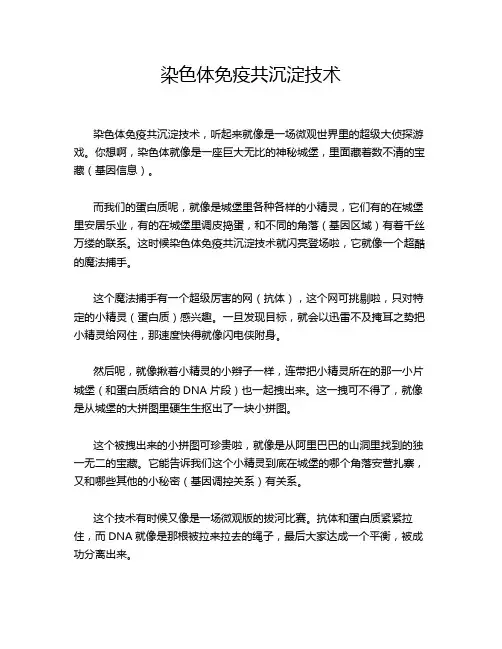 染色体免疫共沉淀技术

染色体免疫共沉淀技术，听起来就像是一场微观世界里的超级大侦探游戏。你想啊，染色体就像是一座巨大无比的神秘城堡，里面藏着数不清的宝藏（基因信息）。

而我们的蛋白质呢，就像是城堡里各种各样的小精灵，它们有的在城堡里安居乐业，有的在城堡里调皮捣蛋，和不同的角落（基因区域）有着千丝万缕的联系。这时候染色体免疫共沉淀技术就闪亮登场啦，它就像一个超酷的魔法捕手。

这个魔法捕手有一个超级厉害的网（抗体），这个网可挑剔啦，只对特定的小精灵（蛋白质）感兴趣。一旦发现目标，就会以迅雷不及掩耳之势把小精灵给网住，那速度快得就像闪电侠附身。

然后呢，就像揪着小精灵的小辫子一样，连带把小精灵所在的那一小片城堡（和蛋白质结合的 DNA 片段）也一起拽出来。这一拽可不得了，就像是从城堡的大拼图里硬生生抠出了一块小拼图。

这个被拽出来的小拼图可珍贵啦，就像是从阿里巴巴的山洞里找到的独一无二的宝藏。它能告诉我们这个小精灵到底在城堡的哪个角落安营扎寨，又和哪些其他的小秘密（基因调控关系）有关系。

这个技术有时候又像是一场微观版的拔河比赛。抗体和蛋白质紧紧拉住，而 DNA 就像是那根被拉来拉去的绳子，最后大家达成一个平衡，被成功分离出来。